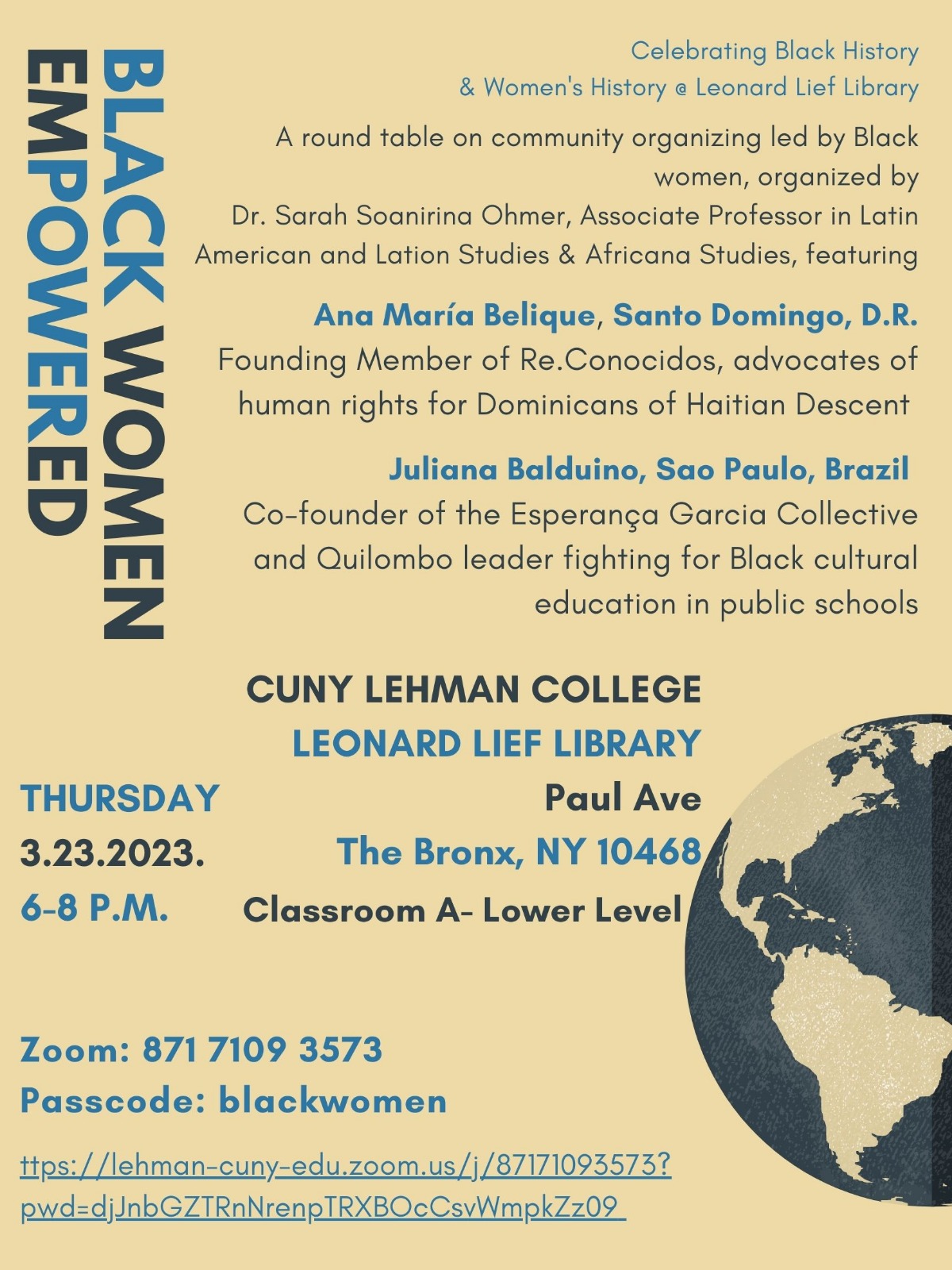 BLACK WOMEN EMPOWERED

Celebrating Black History & Women's History @ Leonard Lief Library

A round table on community organizing led by Black women, organized by Dr. Sarah Soanirina Ohmer, Associate Professor in Latin American and Lation Studies & Africana Studies, featuring

Ana María Belique, Santo Domingo, D.R.
Founding Member of Re.Conocidos, advocates of human rights for Dominicans of Haitian Descent

Juliana Balduino, Sao Paulo, Brazil
Co-founder of the Esperança Garcia Collective and Quilombo leader fighting for Black cultural education in public schools

CUNY LEHMAN COLLEGE
LEONARD LIEF LIBRARY
Paul Ave
The Bronx, NY 10468
Classroom A- Lower Level

THURSDAY
3.23.2023.
6-8 P.M.

Zoom: 871 7109 3573
Passcode: blackwomen

ttps://lehman-cuny-edu.zoom.us/j/87171093573?pwd=djJnbGZTRnNrenpTRXBOcCsvWmpkZz09